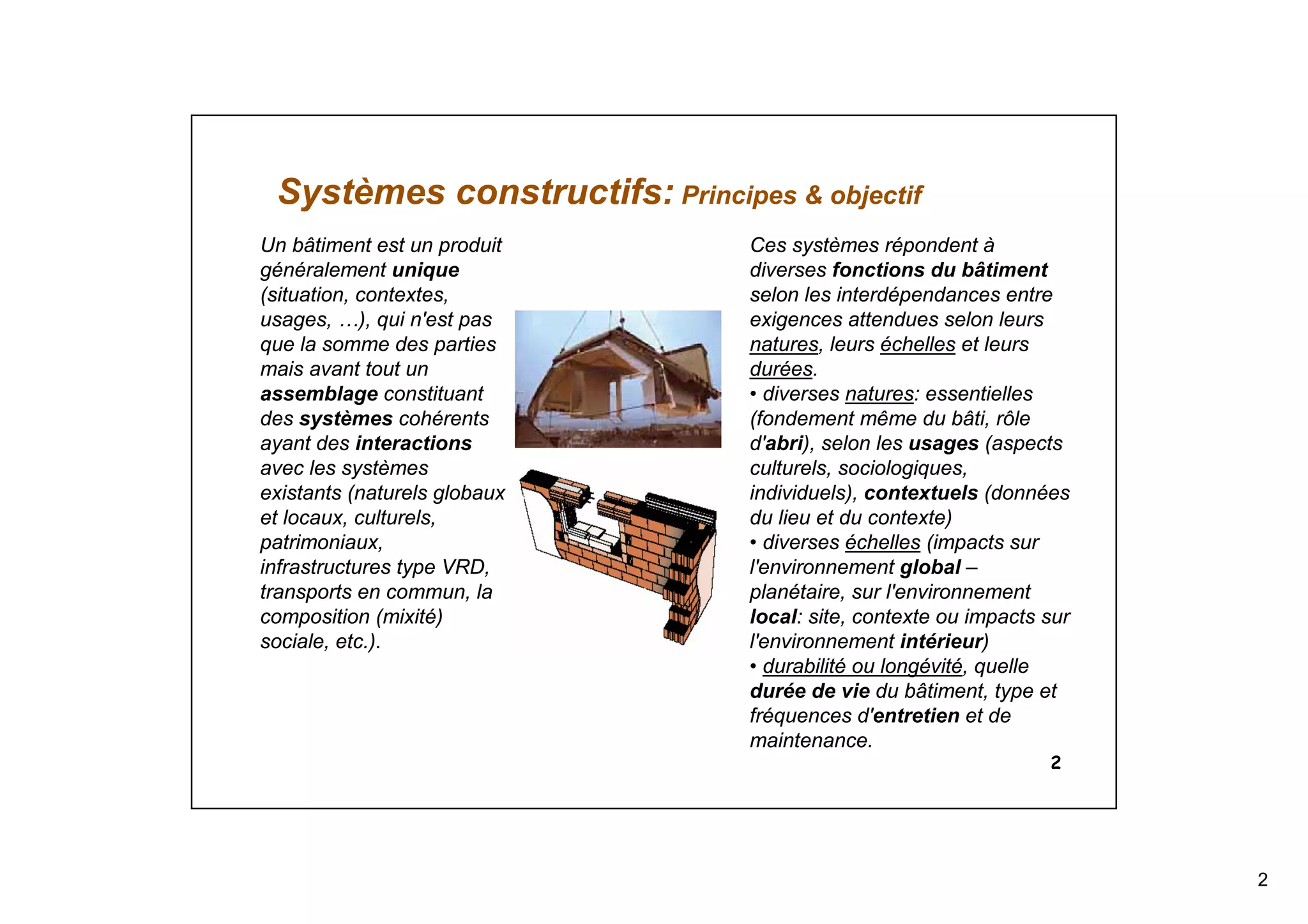 Systèmes constructifs: Principes & objectif

Un bâtiment est un produit généralement unique (situation, contextes, usages, …), qui n'est pas que la somme des parties mais avant tout un assemblage constituant des systèmes cohérents ayant des interactions avec les systèmes existants (naturels globaux et locaux, culturels, patrimoniaux, infrastructures type VRD, transports en commun, la composition (mixité) sociale, etc.).

Ces systèmes répondent à diverses fonctions du bâtiment selon les interdépendances entre exigences attendues selon leurs natures, leurs échelles et leurs durées.
• diverses natures: essentielles (fondement même du bâti, rôle d'abri), selon les usages (aspects culturels, sociologiques, individuels), contextuels (données du lieu et du contexte)
• diverses échelles (impacts sur l'environnement global – planétaire, sur l'environnement local: site, contexte ou impacts sur l'environnement intérieur)
• durabilité ou longévité, quelle durée de vie du bâtiment, type et fréquences d'entretien et de maintenance.

2

2